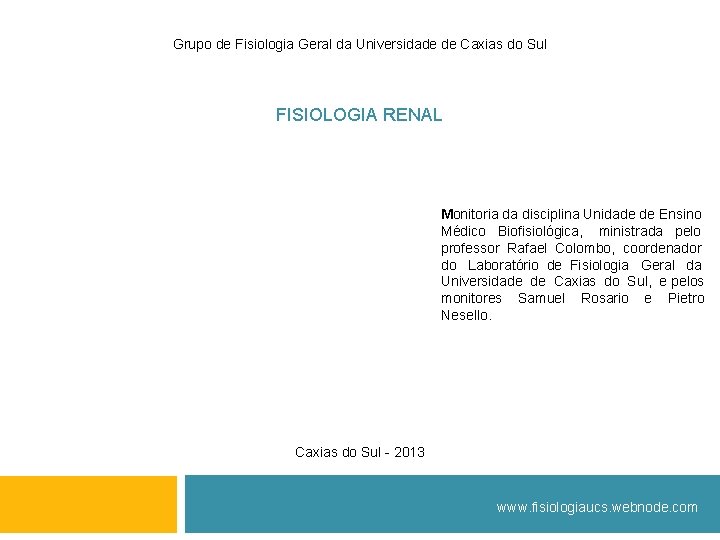 Grupo de Fisiologia Geral da Universidade de Caxias do Sul

FISIOLOGIA RENAL

Monitoria da disciplina Unidade de Ensino Médico Biofisiológica, ministrada pelo professor Rafael Colombo, coordenador do Laboratório de Fisiologia Geral da Universidade de Caxias do Sul, e pelos monitores Samuel Rosario e Pietro Nesello.

Caxias do Sul - 2013

www.fisiologiaucs.webnode.com